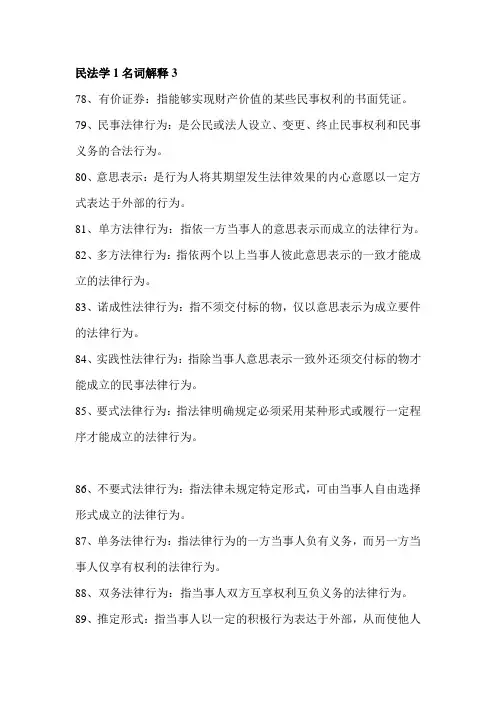 民法学 1 名词解释 3

78、有价证券：指能够实现财产价值的某些民事权利的书面凭证。

79、民事法律行为：是公民或法人设立、变更、终止民事权利和民事义务的合法行为。

80、意思表示：是行为人将其期望发生法律效果的内心意愿以一定方式表达于外部的行为。

81、单方法律行为：指依一方当事人的意思表示而成立的法律行为。

82、多方法律行为：指依两个以上当事人彼此意思表示的一致才能成立的法律行为。

83、诺成性法律行为：指不须交付标的物，仅以意思表示为成立要件的法律行为。

84、实践性法律行为：指除当事人意思表示一致外还须交付标的物才能成立的民事法律行为。

85、要式法律行为：指法律明确规定必须采用某种形式或履行一定程序才能成立的法律行为。

86、不要式法律行为：指法律未规定特定形式，可由当事人自由选择形式成立的法律行为。

87、单务法律行为：指法律行为的一方当事人负有义务，而另一方当事人仅享有权利的法律行为。

88、双务法律行为：指当事人双方互享权利互负义务的法律行为。

89、推定形式：指当事人以一定的积极行为表达于外部，从而使他人